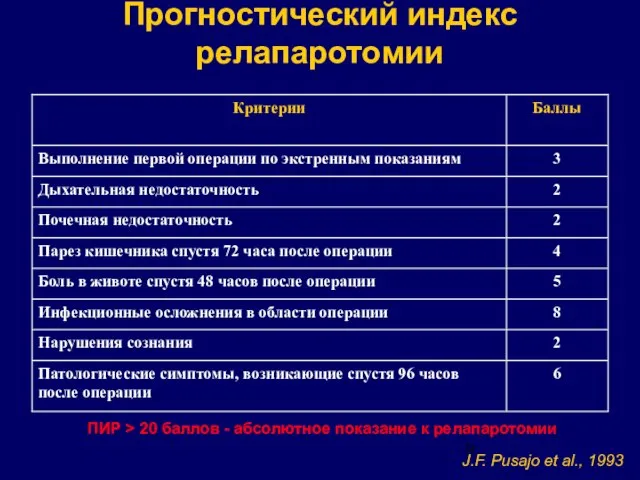 Прогностический индекс релапаротомии

| Критерии | Баллы |
|---|---|
| Выполнение первой операции по экстренным показаниям | 3 |
| Дыхательная недостаточность | 2 |
| Почечная недостаточность | 2 |
| Парез кишечника спустя 72 часа после операции | 4 |
| Боль в животе спустя 48 часов после операции | 5 |
| Инфекционные осложнения в области операции | 8 |
| Нарушения сознания | 2 |
| Патологические симптомы, возникающие спустя 96 часов после операции | 6 |

ПИР > 20 баллов - абсолютное показание к релапаротомии

J.F. Pusajo et al., 1993